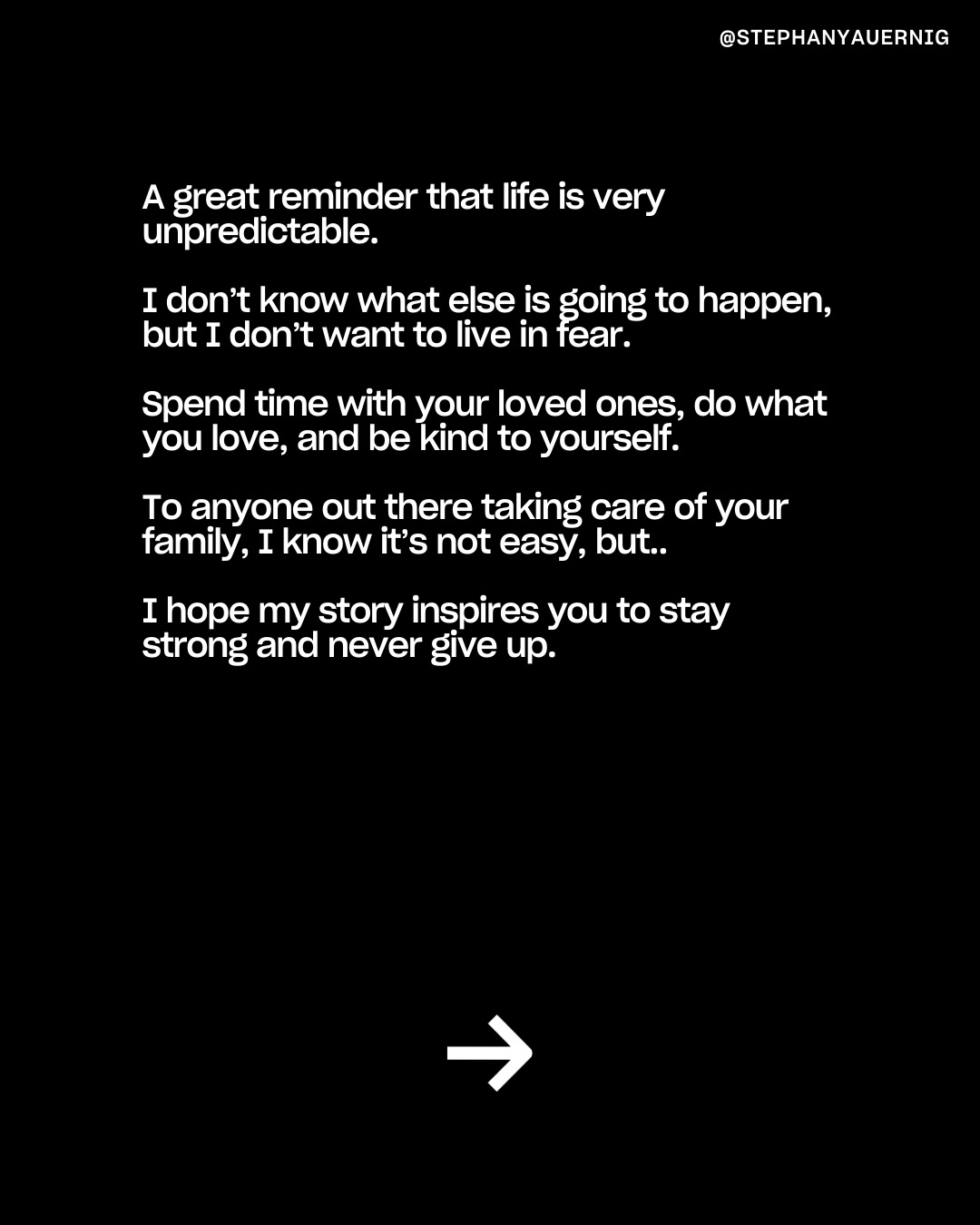 @STEPHANYAUERNIG

A great reminder that life is very unpredictable.

I don't know what else is going to happen, but I don't want to live in fear.

Spend time with your loved ones, do what you love, and be kind to yourself.

To anyone out there taking care of your family, I know it's not easy, but..

I hope my story inspires you to stay strong and never give up.

→